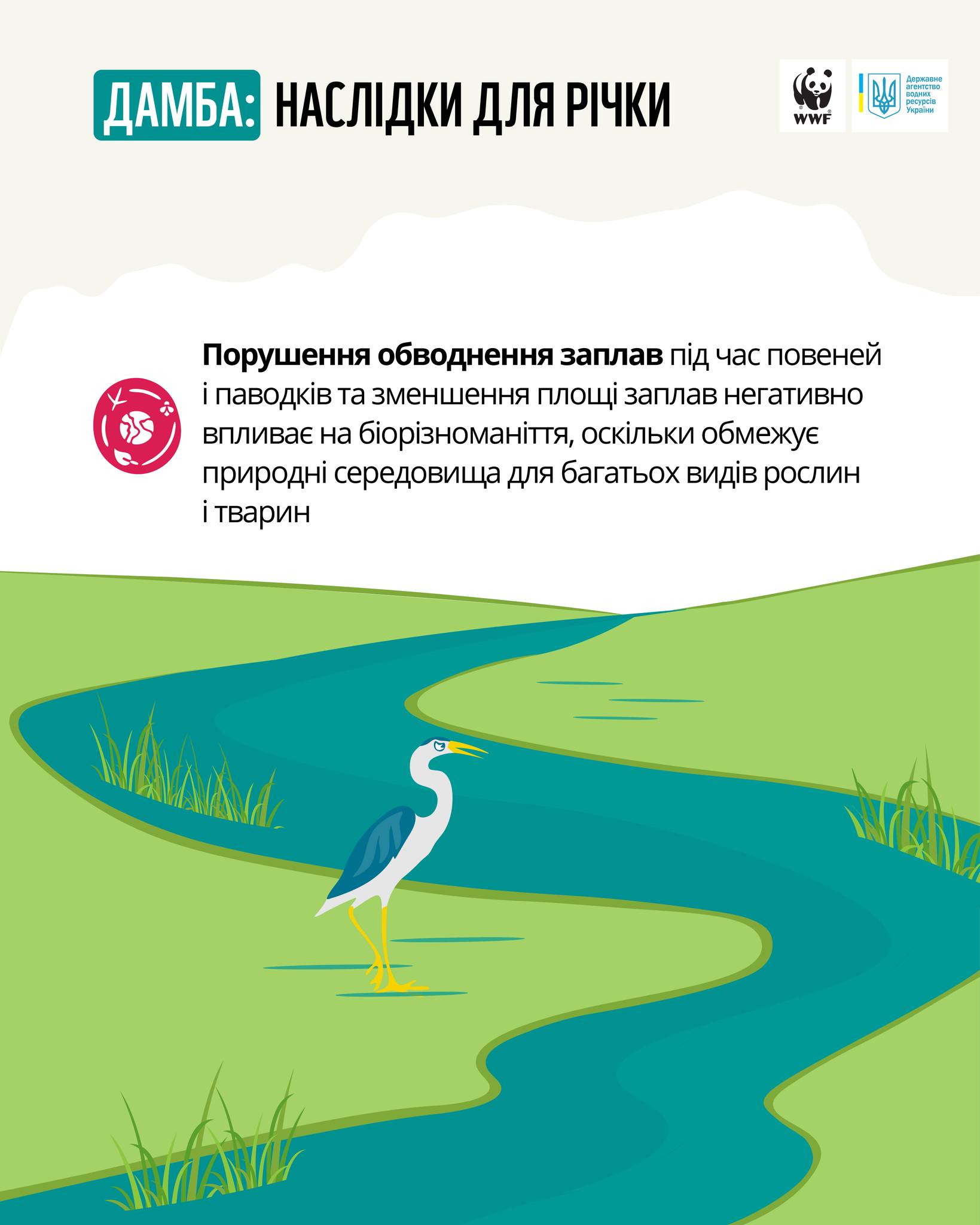 ДАМБА: НАСЛІДКИ ДЛЯ РІЧКИ

WWF

Державне агентство водних ресурсів України

Порушення обводнення заплав під час повеней і паводків та зменшення площі заплав негативно впливає на біорізноманіття, оскільки обмежує природні середовища для багатьох видів рослин і тварин